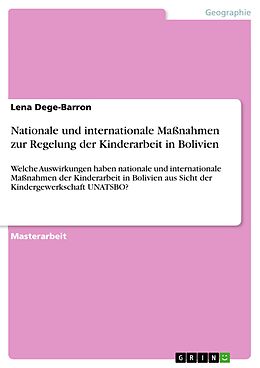 Geographie

Lena Dege-Barron

Nationale und internationale Maßnahmen zur Regelung der Kinderarbeit in Bolivien

Welche Auswirkungen haben nationale und internationale Maßnahmen der Kinderarbeit in Bolivien aus Sicht der Kindergewerkschaft UNATSBO?

Masterarbeit

GRIN